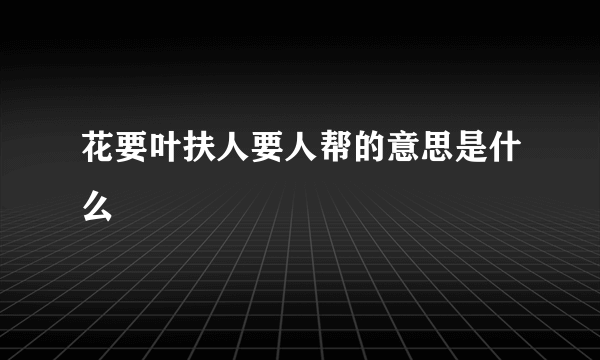 花要叶扶人要人帮的意思是什么